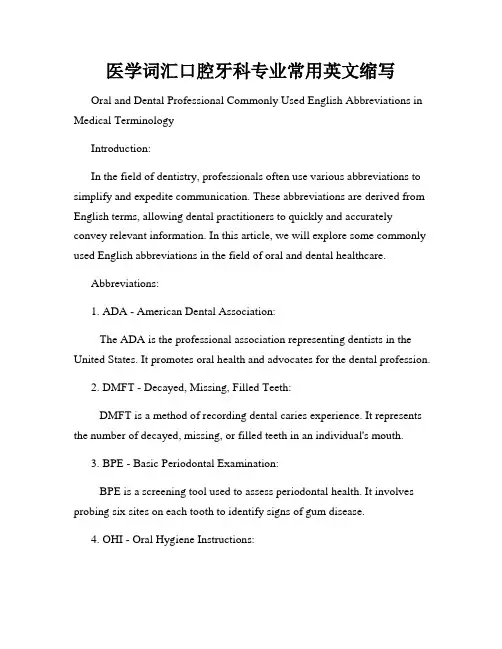 医学词汇口腔牙科专业常用英文缩写

Oral and Dental Professional Commonly Used English Abbreviations in Medical Terminology

Introduction:

In the field of dentistry, professionals often use various abbreviations to simplify and expedite communication. These abbreviations are derived from English terms, allowing dental practitioners to quickly and accurately convey relevant information. In this article, we will explore some commonly used English abbreviations in the field of oral and dental healthcare.

Abbreviations:

1. ADA - American Dental Association:

The ADA is the professional association representing dentists in the United States. It promotes oral health and advocates for the dental profession.

2. DMFT - Decayed, Missing, Filled Teeth:

DMFT is a method of recording dental caries experience. It represents the number of decayed, missing, or filled teeth in an individual's mouth.

3. BPE - Basic Periodontal Examination:

BPE is a screening tool used to assess periodontal health. It involves probing six sites on each tooth to identify signs of gum disease.

4. OHI - Oral Hygiene Instructions: